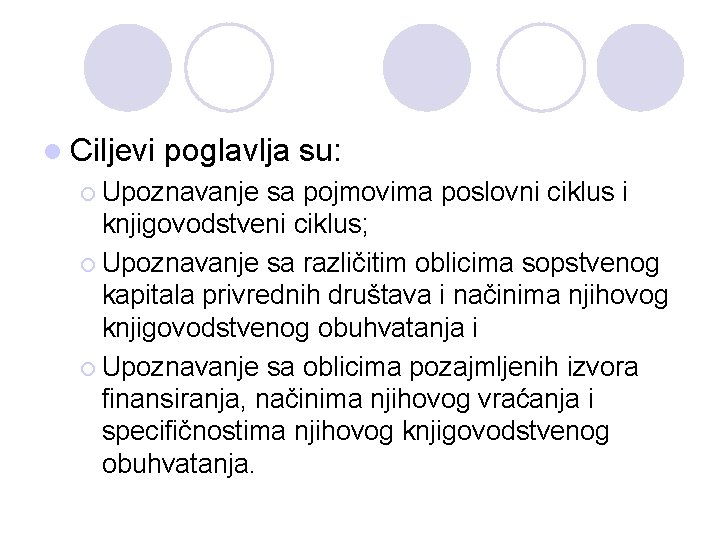 Ciljevi poglavlja su:

Upoznavanje sa pojmovima poslovni ciklus i knjigovodstveni ciklus;

Upoznavanje sa različitim oblicima sopstvenog kapitala privrednih društava i načinima njihovog knjigovodstvenog obuhvatanja i

Upoznavanje sa oblicima pozajmljenih izvora finansiranja, načinima njihovog vraćanja i specifičnostima njihovog knjigovodstvenog obuhvatanja.